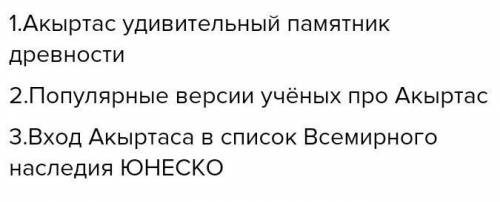 1.Акыртас удивительный памятник древности

2.Популярные версии учёных про Акыртас

3.Вход Акыртаса в список Всемирного наследия ЮНЕСКО